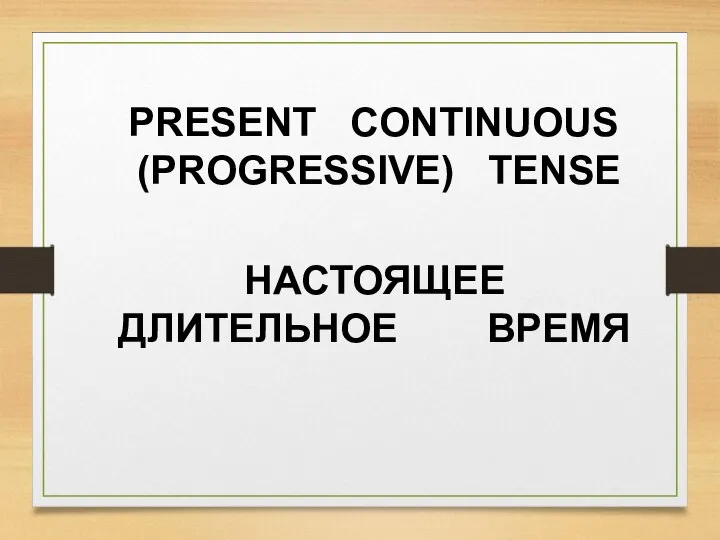 PRESENT CONTINUOUS (PROGRESSIVE) TENSE

НАСТОЯЩЕЕ ДЛИТЕЛЬНОЕ ВРЕМЯ